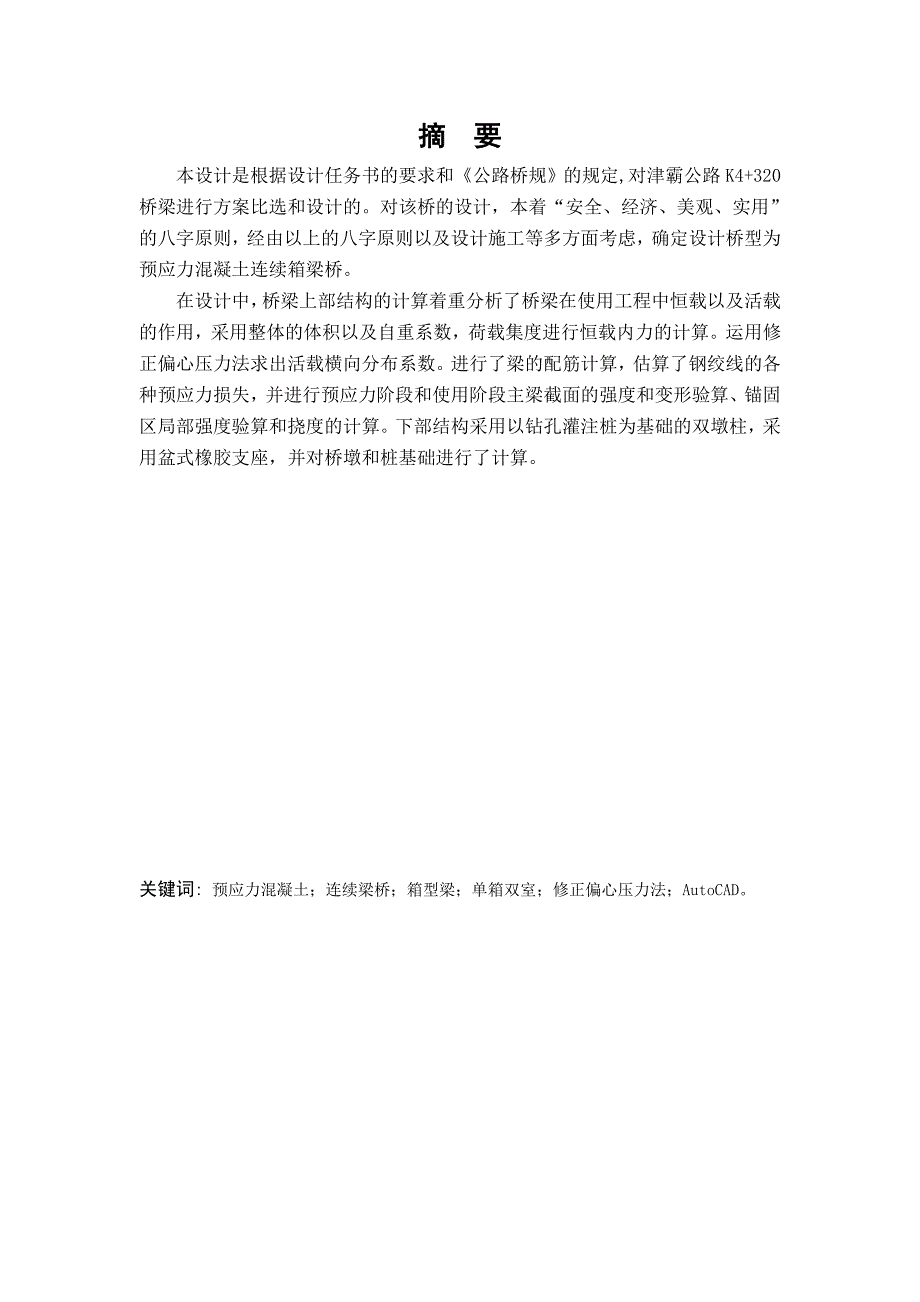 摘 要

本设计是根据设计任务书的要求和《公路桥规》的规定,对津霸公路 K4+320 桥梁进行方案比选和设计的。对该桥的设计，本着“安全、经济、美观、实用”的八字原则，经由以上的八字原则以及设计施工等多方面考虑，确定设计桥型为预应力混凝土连续箱梁桥。

在设计中，桥梁上部结构的计算着重分析了桥梁在使用工程中恒载以及活载的作用，采用整体的体积以及自重系数，荷载集度进行恒载内力的计算。运用修正偏心压力法求出活载横向分布系数。进行了梁的配筋计算，估算了钢绞线的各种预应力损失，并进行预应力阶段和使用阶段主梁截面的强度和变形验算、锚固区局部强度验算和挠度的计算。下部结构采用以钻孔灌注桩为基础的双墩柱，采用盆式橡胶支座，并对桥墩和桩基础进行了计算。

关键词：预应力混凝土；连续梁桥；箱型梁；单箱双室；修正偏心压力法；AutoCAD。